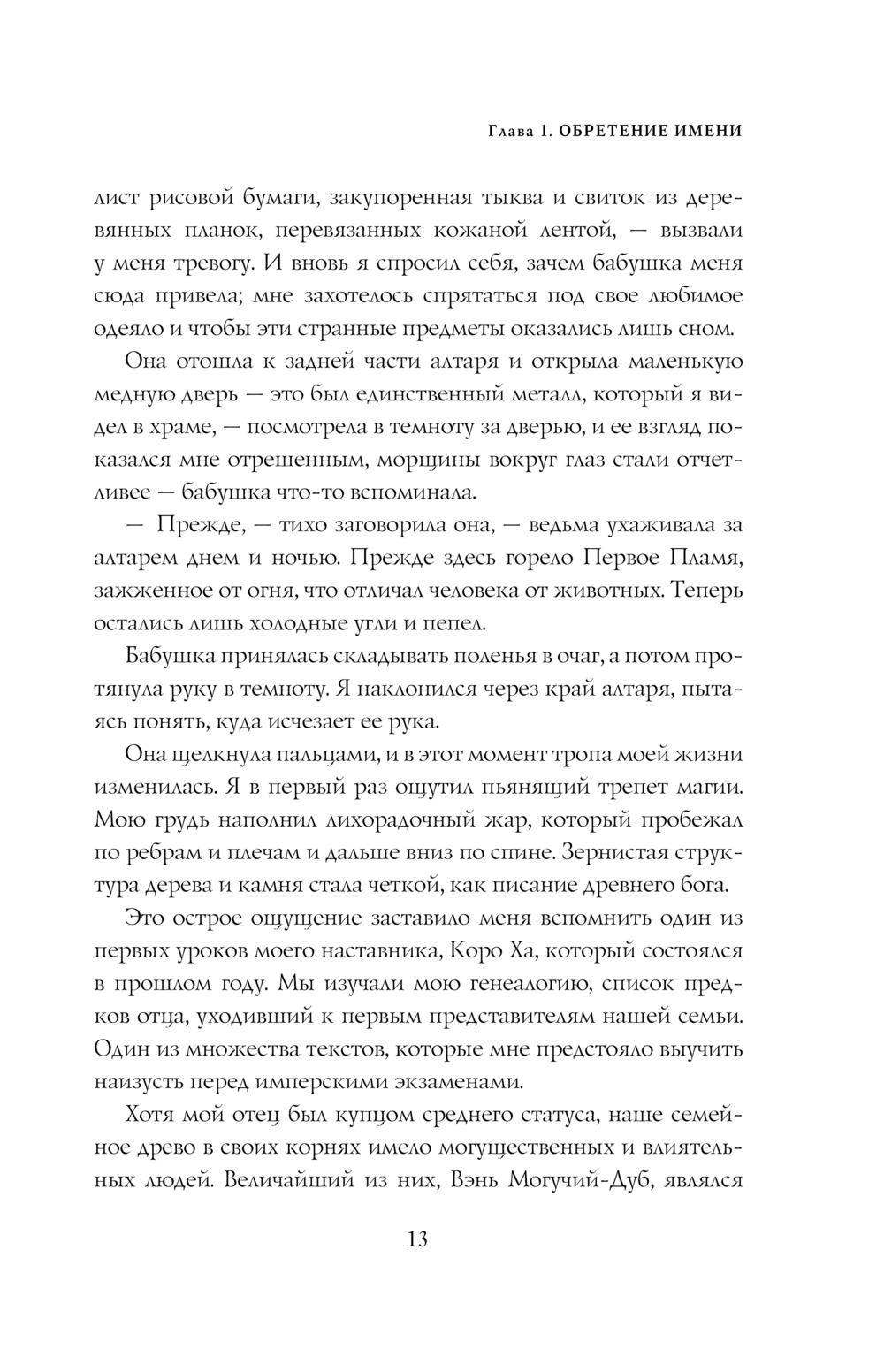 Глава 1. ОБРЕТЕНИЕ ИМЕНИ

лист рисовой бумаги, закупоренная тыква и свиток из деревянных планок, перевязанных кожаной лентой, — вызвали у меня тревогу. И вновь я спросил себя, зачем бабушка меня сюда привела; мне захотелось спрятаться под свое любимое одеяло и чтобы эти странные предметы оказались лишь сном.

Она отошла к задней части алтаря и открыла маленькую медную дверь — это был единственный металл, который я видел в храме, — посмотрела в темноту за дверью, и ее взгляд показался мне отрешенным, морщины вокруг глаз стали отчетливее — бабушка что-то вспоминала.

— Прежде, — тихо заговорила она, — ведьма ухаживала за алтарем днем и ночью. Прежде здесь горело Первое Пламя, зажженное от огня, что отличал человека от животных. Теперь остались лишь холодные угли и пепел.

Бабушка принялась складывать поленья в очаг, а потом протянула руку в темноту. Я наклонился через край алтаря, пытаясь понять, куда исчезает ее рука.

Она щелкнула пальцами, и в этот момент тропа моей жизни изменилась. Я в первый раз ощутил пьянящий трепет магии. Мою грудь наполнил лихорадочный жар, который пробежал по ребрам и плечам и дальше вниз по спине. Зернистая структура дерева и камня стала четкой, как писание древнего бога.

Это острое ощущение заставило меня вспомнить один из первых уроков моего наставника, Коро Ха, который состоялся в прошлом году. Мы изучали мою генеалогию, список предков отца, уходивший к первым представителям нашей семьи. Один из множества текстов, которые мне предстояло выучить наизусть перед имперскими экзаменами.

Хотя мой отец был купцом среднего статуса, наше семейное древо в своих корнях имело могущественных и влиятельных людей. Величайший из них, Вэнь Могучий-Дуб, являлся

13